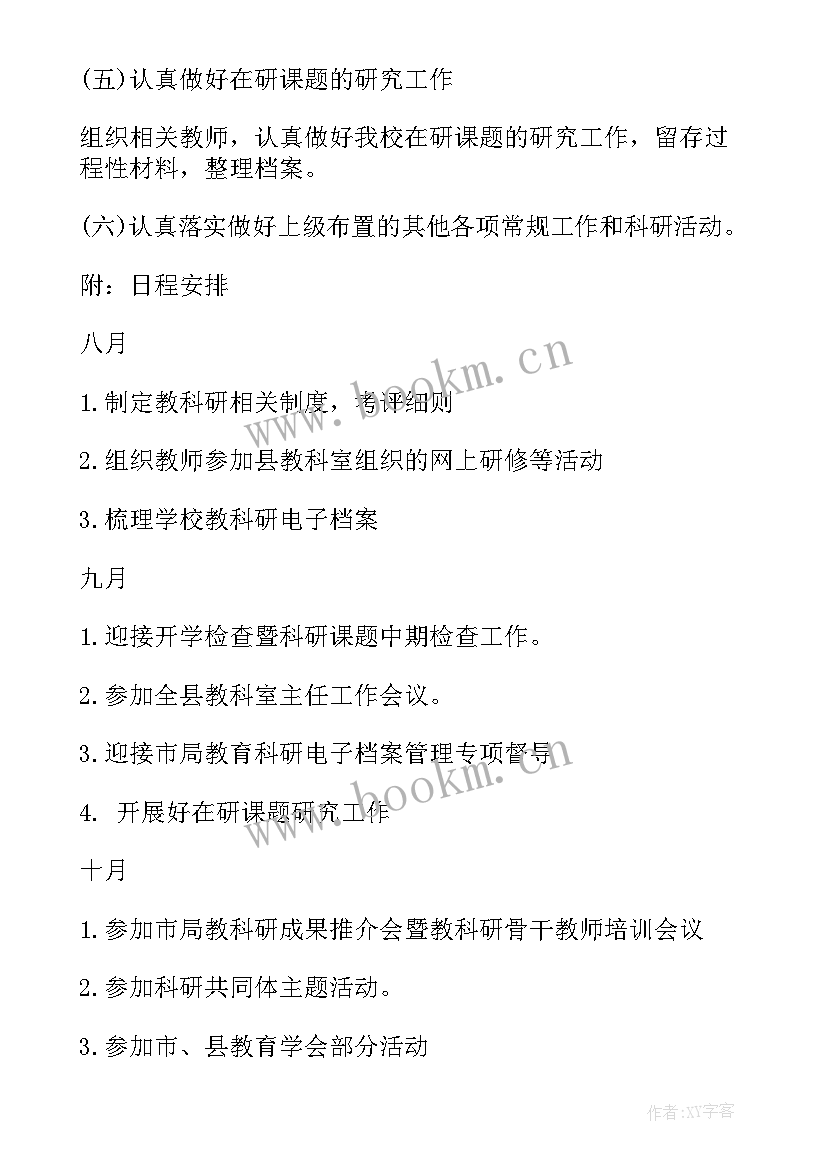 (五)认真做好在研课题的研究工作

组织相关教师，认真做好我校在研课题的研究工作，留存过程性材料，整理档案。

(六)认真落实做好上级布置的其他各项常规工作和科研活动。

附：日程安排

八月

1.制定教科研相关制度，考评细则

2.组织教师参加县教科室组织的网上研修等活动

3.梳理学校教科研电子档案

九月

1.迎接开学检查暨科研课题中期检查工作。

2.参加全县教科室主任工作会议。

3.迎接市局教育科研电子档案管理专项督导

4. 开展好在研课题研究工作

十月

1.参加市局教科研成果推介会暨教科研骨干教师培训会议

2.参加科研共同体主题活动。

3.参加市、县教育学会部分活动

www.bookm.cn

www.bookm.cn

作者:XY字客